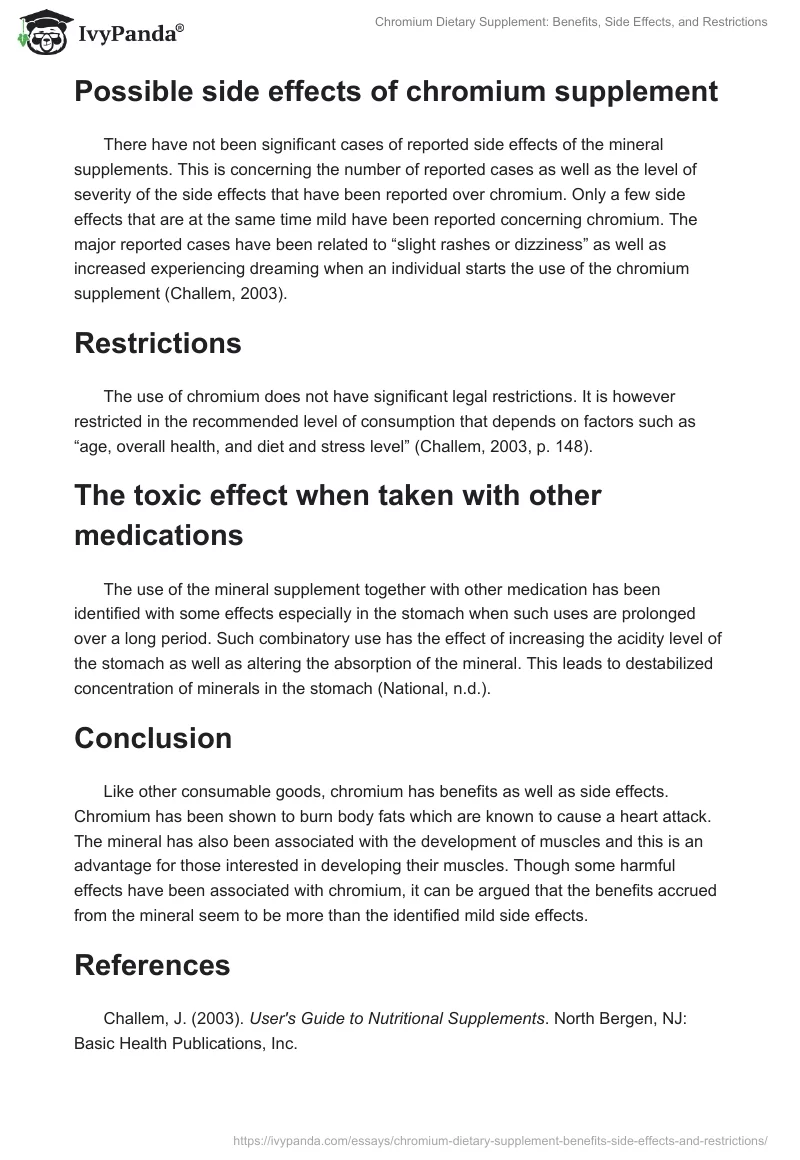 IvyPanda®

Chromium Dietary Supplement: Benefits, Side Effects, and Restrictions

Possible side effects of chromium supplement

There have not been significant cases of reported side effects of the mineral supplements. This is concerning the number of reported cases as well as the level of severity of the side effects that have been reported over chromium. Only a few side effects that are at the same time mild have been reported concerning chromium. The major reported cases have been related to “slight rashes or dizziness” as well as increased experiencing dreaming when an individual starts the use of the chromium supplement (Challem, 2003).

Restrictions

The use of chromium does not have significant legal restrictions. It is however restricted in the recommended level of consumption that depends on factors such as “age, overall health, and diet and stress level” (Challem, 2003, p. 148).

The toxic effect when taken with other medications

The use of the mineral supplement together with other medication has been identified with some effects especially in the stomach when such uses are prolonged over a long period. Such combinatory use has the effect of increasing the acidity level of the stomach as well as altering the absorption of the mineral. This leads to destabilized concentration of minerals in the stomach (National, n.d.).

Conclusion

Like other consumable goods, chromium has benefits as well as side effects. Chromium has been shown to burn body fats which are known to cause a heart attack. The mineral has also been associated with the development of muscles and this is an advantage for those interested in developing their muscles. Though some harmful effects have been associated with chromium, it can be argued that the benefits accrued from the mineral seem to be more than the identified mild side effects.

References

Challem, J. (2003). User's Guide to Nutritional Supplements. North Bergen, NJ: Basic Health Publications, Inc.

https://ivypanda.com/essays/chromium-dietary-supplement-benefits-side-effects-and-restrictions/